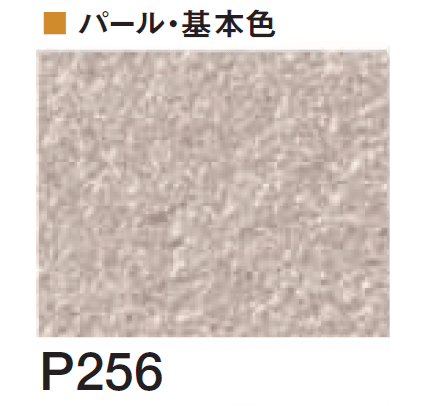 ■ パール・基本色

P256